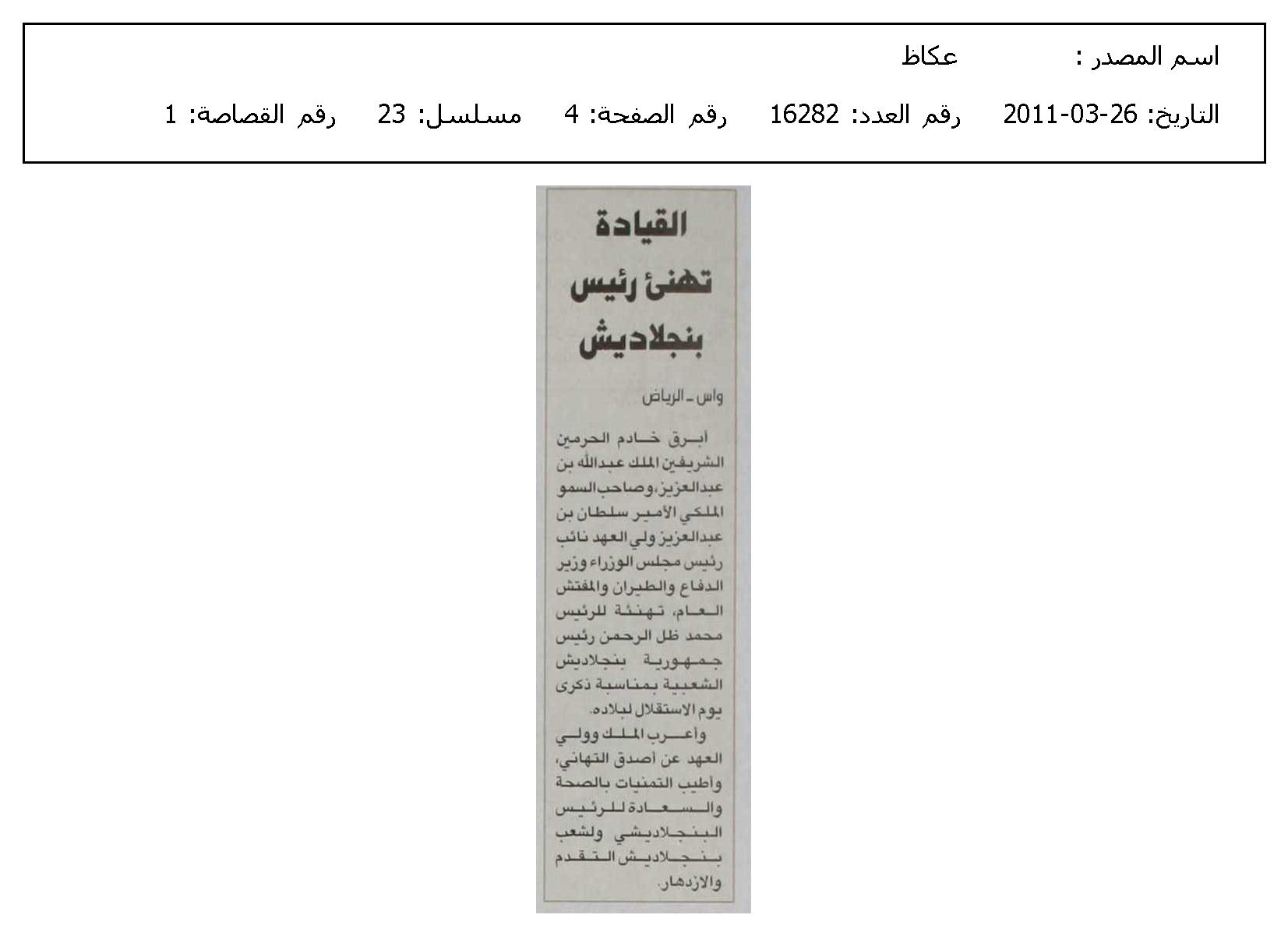 اسم المصدر : عكاظ

التاريخ: 26-03-2011 رقم العدد: 16282 رقم الصفحة: 4 مسلسل: 23 رقم القصاصة: 1

القيادة تهنئ رئيس بنجلاديش

واس ـ الرياض

أبرق خادم الحرمين الشريفين الملك عبدالله بن عبدالعزيز، وصاحب السمو الملكي الأمير سلطان بن عبدالعزيز ولي العهد نائب رئيس مجلس الوزراء وزير الدفاع والطيران والمفتش العام، تهنئة للرئيس محمد ظل الرحمن رئيس جمهورية بنجلاديش الشعبية بمناسبة ذكرى يوم الاستقلال لبلاده.

وأعرب الملك وولي العهد عن أصدق التهاني، وأطيب التمنيات بالصحة والسعادة للرئيس البنجلاديشي ولشعب بنجلاديش التقدم والازدهار.